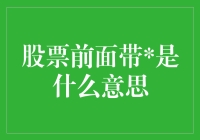 股票前面带*是什么意思